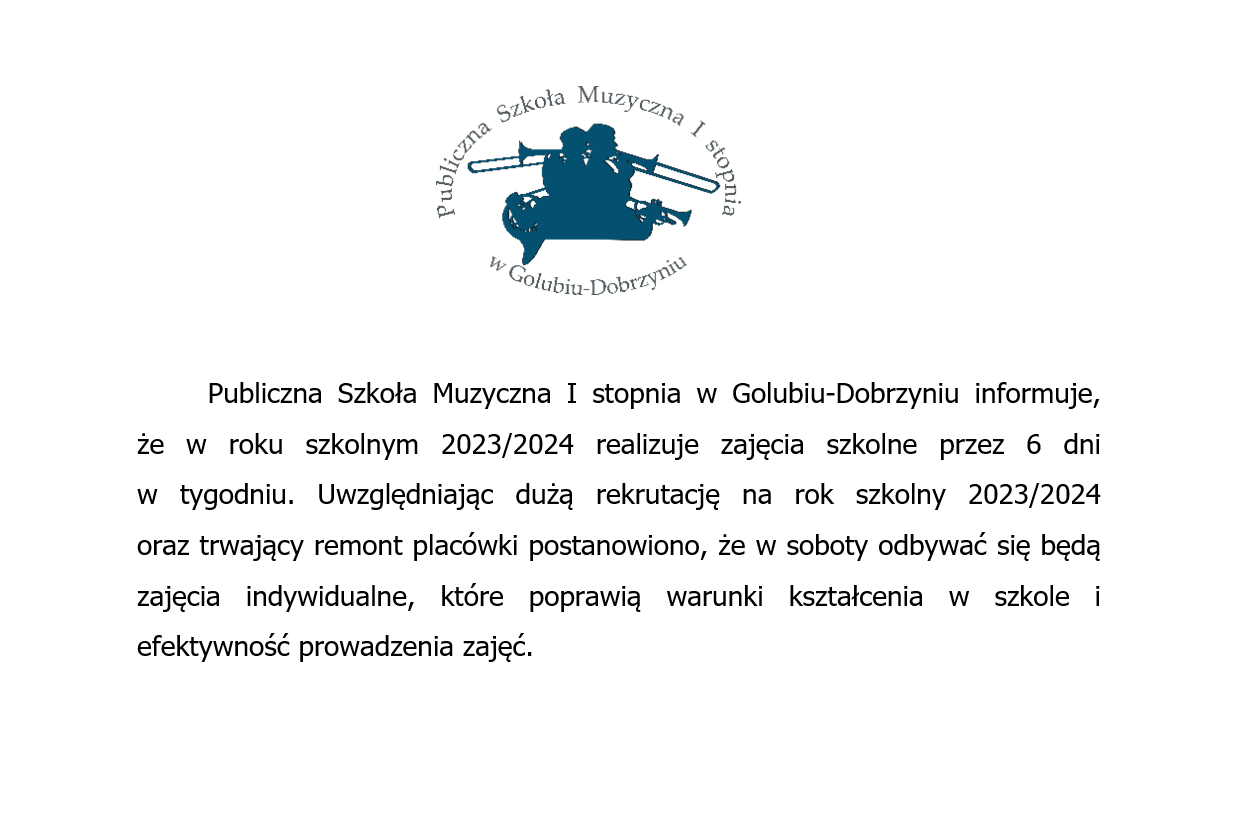 Publiczna Szkoła Muzyczna I stopnia

w Golubiu-Dobrzyniu

Publiczna Szkoła Muzyczna I stopnia w Golubiu-Dobrzyniu informuje, że w roku szkolnym 2023/2024 realizuje zajęcia szkolne przez 6 dni w tygodniu. Uwzględniając dużą rekrutację na rok szkolny 2023/2024 oraz trwający remont placówki postanowiono, że w soboty odbywać się będą zajęcia indywidualne, które poprawią warunki kształcenia w szkole i efektywność prowadzenia zajęć.